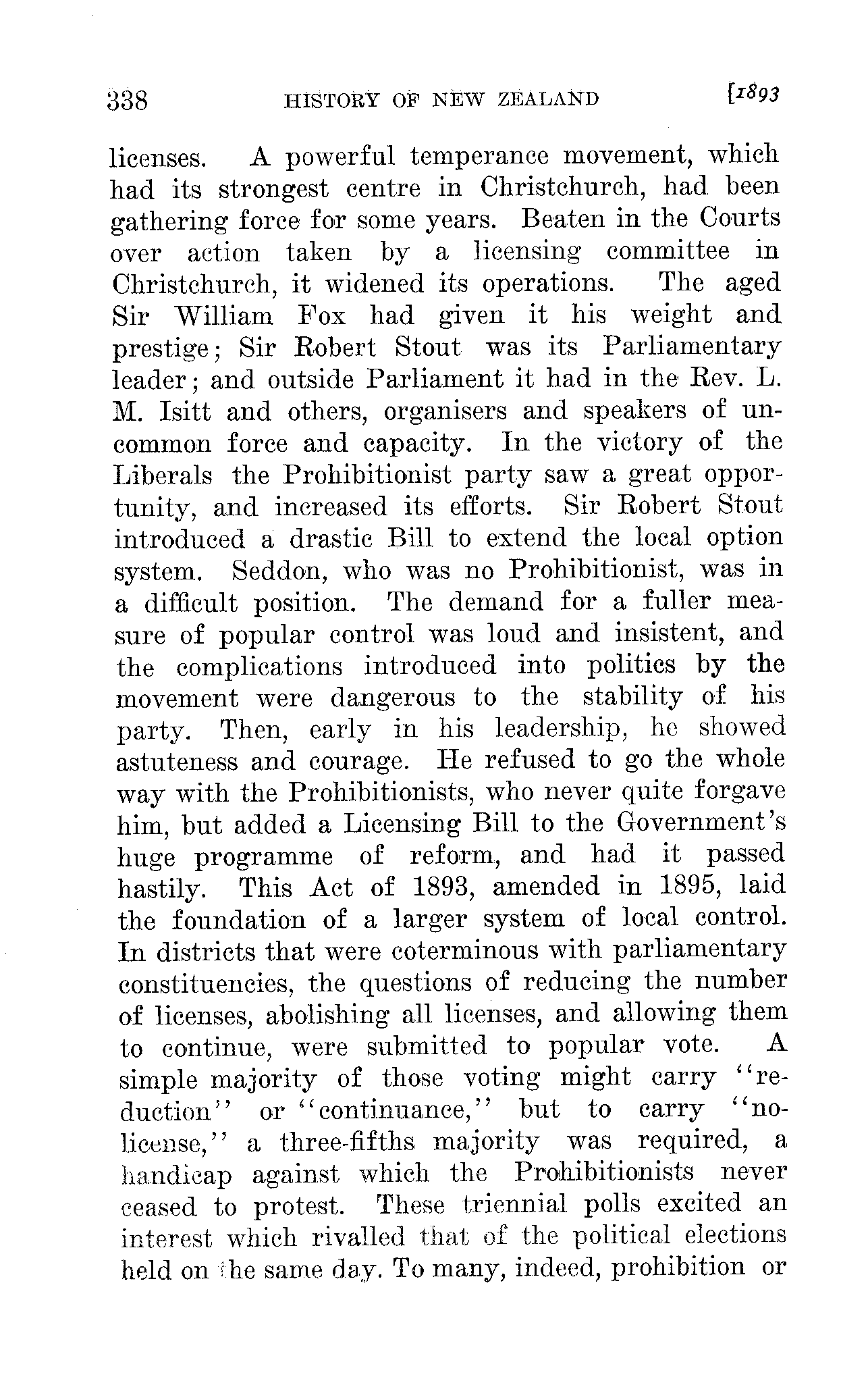 338 HISTORY OF NEW ZEALAND [1893

licenses. A powerful temperance movement, which had its strongest centre in Christchurch, had been gathering force for some years. Beaten in the Courts over action taken by a licensing committee in Christchurch, it widened its operations. The aged Sir William Fox had given it his weight and prestige; Sir Robert Stout was its Parliamentary leader; and outside Parliament it had in the Rev. L. M. Isitt and others, organisers and speakers of uncommon force and capacity. In the victory of the Liberals the Prohibitionist party saw a great opportunity, and increased its efforts. Sir Robert Stout introduced a drastic Bill to extend the local option system. Seddon, who was no Prohibitionist, was in a difficult position. The demand for a fuller measure of popular control was loud and insistent, and the complications introduced into politics by the movement were dangerous to the stability of his party. Then, early in his leadership, he showed astuteness and courage. He refused to go the whole way with the Prohibitionists, who never quite forgave him, but added a Licensing Bill to the Government's huge programme of reform, and had it passed hastily. This Act of 1893, amended in 1895, laid the foundation of a larger system of local control. In districts that were coterminous with parliamentary constituencies, the questions of reducing the number of licenses, abolishing all licenses, and allowing them to continue, were submitted to popular vote. A simple majority of those voting might carry "reduction" or "continuance," but to carry "no-license," a three-fifths majority was required, a handicap against which the Prohibitionists never ceased to protest. These triennial polls excited an interest which rivalled that of the political elections held on the same day. To many, indeed, prohibition or